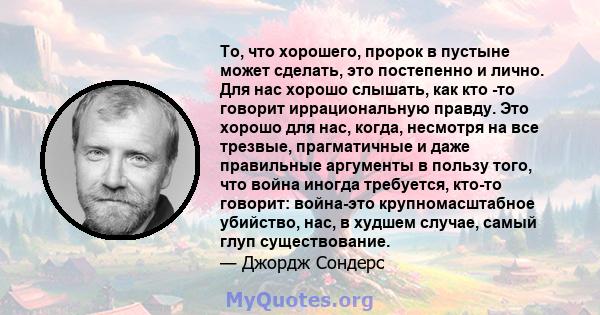 То, что хорошего, пророк в пустыне может сделать, это постепенно и лично. Для нас хорошо слышать, как кто -то говорит иррациональную правду. Это хорошо для нас, когда, несмотря на все трезвые, прагматичные и даже правильные аргументы в пользу того, что война иногда требуется, кто-то говорит: война-это крупномасштабное убийство, нас, в худшем случае, самый глуп существование.
— Джордж Сондерс

MyQuotes.org